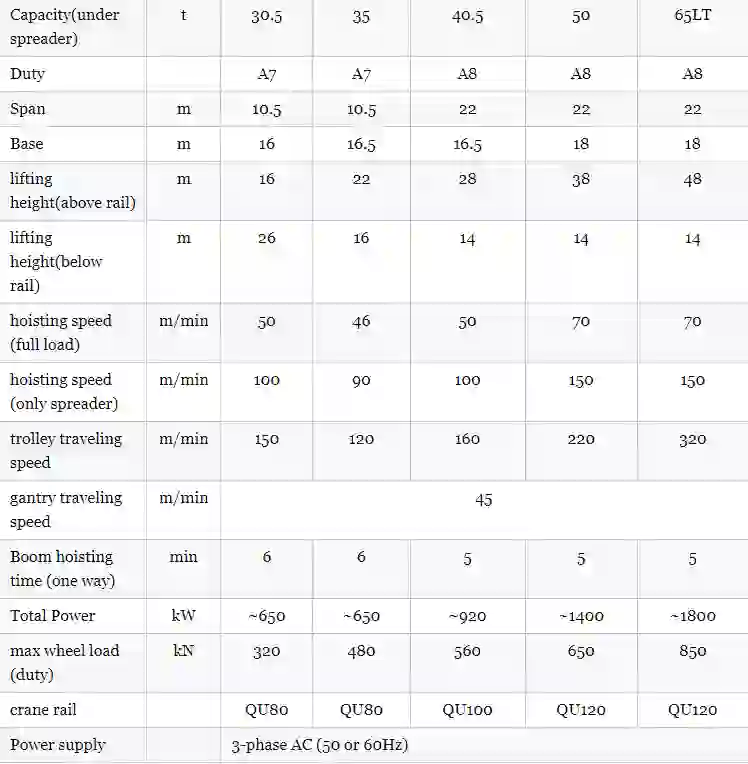 | Capacity(under spreader) | t | 30.5 | 35 | 40.5 | 50 | 65LT |
|---|---|---|---|---|---|---|
| Duty | | A7 | A7 | A8 | A8 | A8 |
| Span | m | 10.5 | 10.5 | 22 | 22 | 22 |
| Base | m | 16 | 16.5 | 16.5 | 18 | 18 |
| lifting height(above rail) | m | 16 | 22 | 28 | 38 | 48 |
| lifting height(below rail) | m | 26 | 16 | 14 | 14 | 14 |
| hoisting speed (full load) | m/min | 50 | 46 | 50 | 70 | 70 |
| hoisting speed (only spreader) | m/min | 100 | 90 | 100 | 150 | 150 |
| trolley traveling speed | m/min | 150 | 120 | 160 | 220 | 320 |
| gantry traveling speed | m/min | 45 | | | | |
| Boom hoisting time (one way) | min | 6 | 6 | 5 | 5 | 5 |
| Total Power | kW | ~650 | ~650 | ~920 | ~1400 | ~1800 |
| max wheel load (duty) | kN | 320 | 480 | 560 | 650 | 850 |
| crane rail | | QU80 | QU80 | QU100 | QU120 | QU120 |
| Power supply | | 3-phase AC (50 or 60Hz) | | | | |